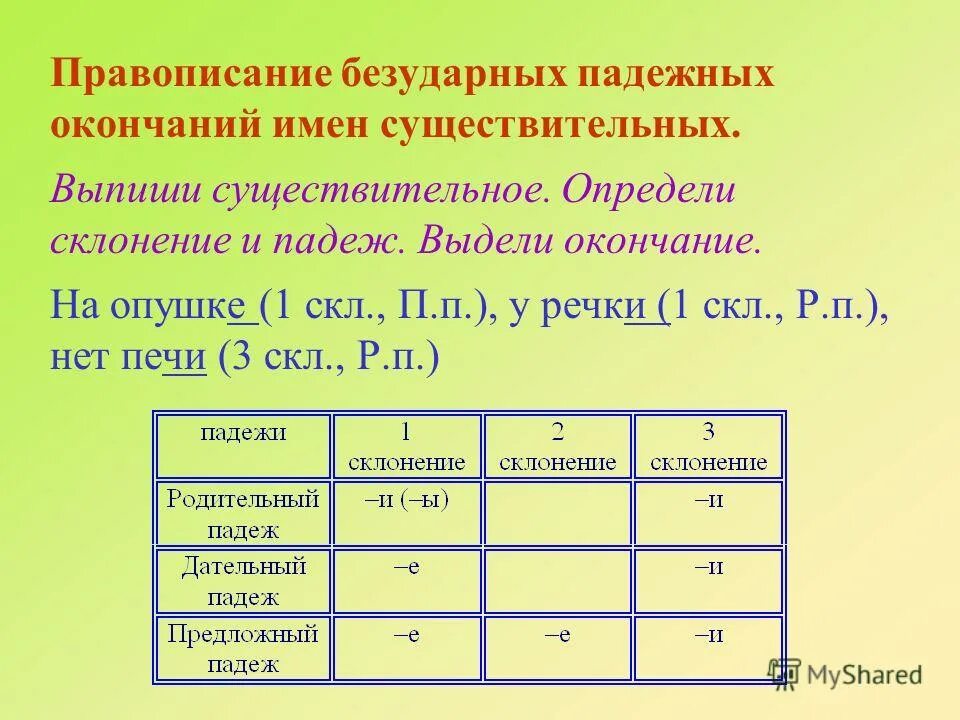 Правописание безударных падежных окончаний имен существительных.

Выпиши существительное. Определи склонение и падеж. Выдели окончание.

На опушке (1 скл., П.п.), у речки (1 скл., Р.п.), нет печи (3 скл., Р.п.)

| падежи | 1 склонение | 2 склонение | 3 склонение |
|---|---|---|---|
| Родительный падеж | –и (–ы) | | –и |
| Дательный падеж | –е | | –и |
| Предложный падеж | –е | –е | –и |

MyShared